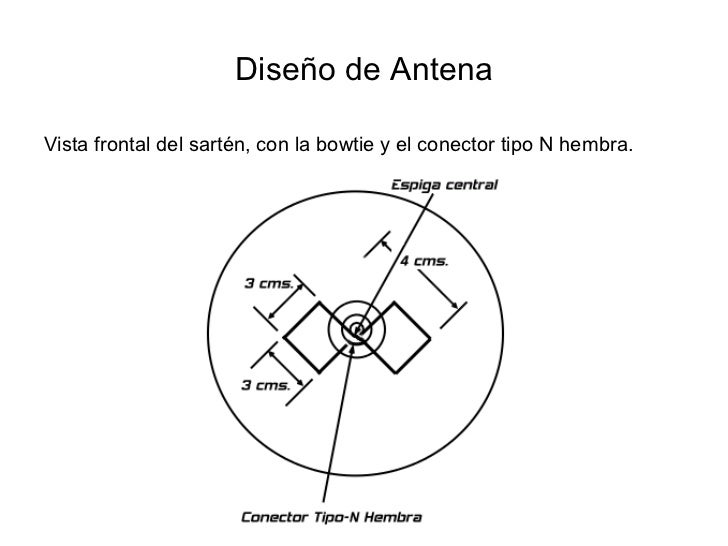 Diseño de Antena

Vista frontal del sartén, con la bowtie y el conector tipo N hembra.

Espiga central

4 cms.

3 cms.

3 cms.

Conector Tipo-N Hembra